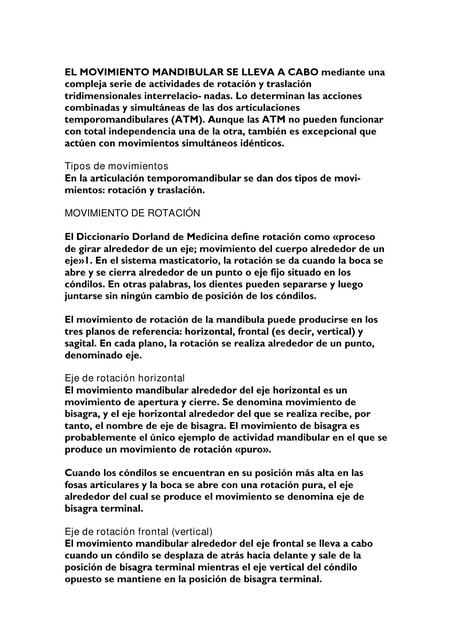 EL MOVIMIENTO MANDIBULAR SE LLEVA A CABO mediante una compleja serie de actividades de rotación y traslación tridimensionales interrelacio- nadas. Lo determinan las acciones combinadas y simultáneas de las dos articulaciones temporomandibulares (ATM). Aunque las ATM no pueden funcionar con total independencia una de la otra, también es excepcional que actúen con movimientos simultáneos idénticos.

Tipos de movimientos
En la articulación temporomandibular se dan dos tipos de movimientos: rotación y traslación.

MOVIMIENTO DE ROTACIÓN

El Diccionario Dorland de Medicina define rotación como «proceso de girar alrededor de un eje; movimiento del cuerpo alrededor de un eje»1. En el sistema masticatorio, la rotación se da cuando la boca se abre y se cierra alrededor de un punto o eje fijo situado en los cóndilos. En otras palabras, los dientes pueden separarse y luego juntarse sin ningún cambio de posición de los cóndilos.

El movimiento de rotación de la mandíbula puede producirse en los tres planos de referencia: horizontal, frontal (es decir, vertical) y sagital. En cada plano, la rotación se realiza alrededor de un punto, denominado eje.

Eje de rotación horizontal
El movimiento mandibular alrededor del eje horizontal es un movimiento de apertura y cierre. Se denomina movimiento de bisagra, y el eje horizontal alrededor del que se realiza recibe, por tanto, el nombre de eje de bisagra. El movimiento de bisagra es probablemente el único ejemplo de actividad mandibular en el que se produce un movimiento de rotación «puro».

Cuando los cóndilos se encuentran en su posición más alta en las fosas articulares y la boca se abre con una rotación pura, el eje alrededor del cual se produce el movimiento se denomina eje de bisagra terminal.

Eje de rotación frontal (vertical)
El movimiento mandibular alrededor del eje frontal se lleva a cabo cuando un cóndilo se desplaza de atrás hacia delante y sale de la posición de bisagra terminal mientras el eje vertical del cóndilo opuesto se mantiene en la posición de bisagra terminal.